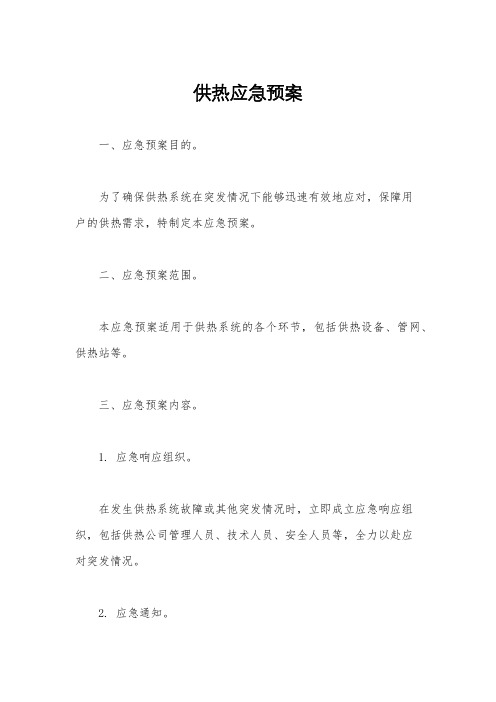 供热应急预案

一、应急预案目的。

为了确保供热系统在突发情况下能够迅速有效地应对，保障用户的供热需求，特制定本应急预案。

二、应急预案范围。

本应急预案适用于供热系统的各个环节，包括供热设备、管网、供热站等。

三、应急预案内容。

1. 应急响应组织。

在发生供热系统故障或其他突发情况时，立即成立应急响应组织，包括供热公司管理人员、技术人员、安全人员等，全力以赴应对突发情况。

2. 应急通知。